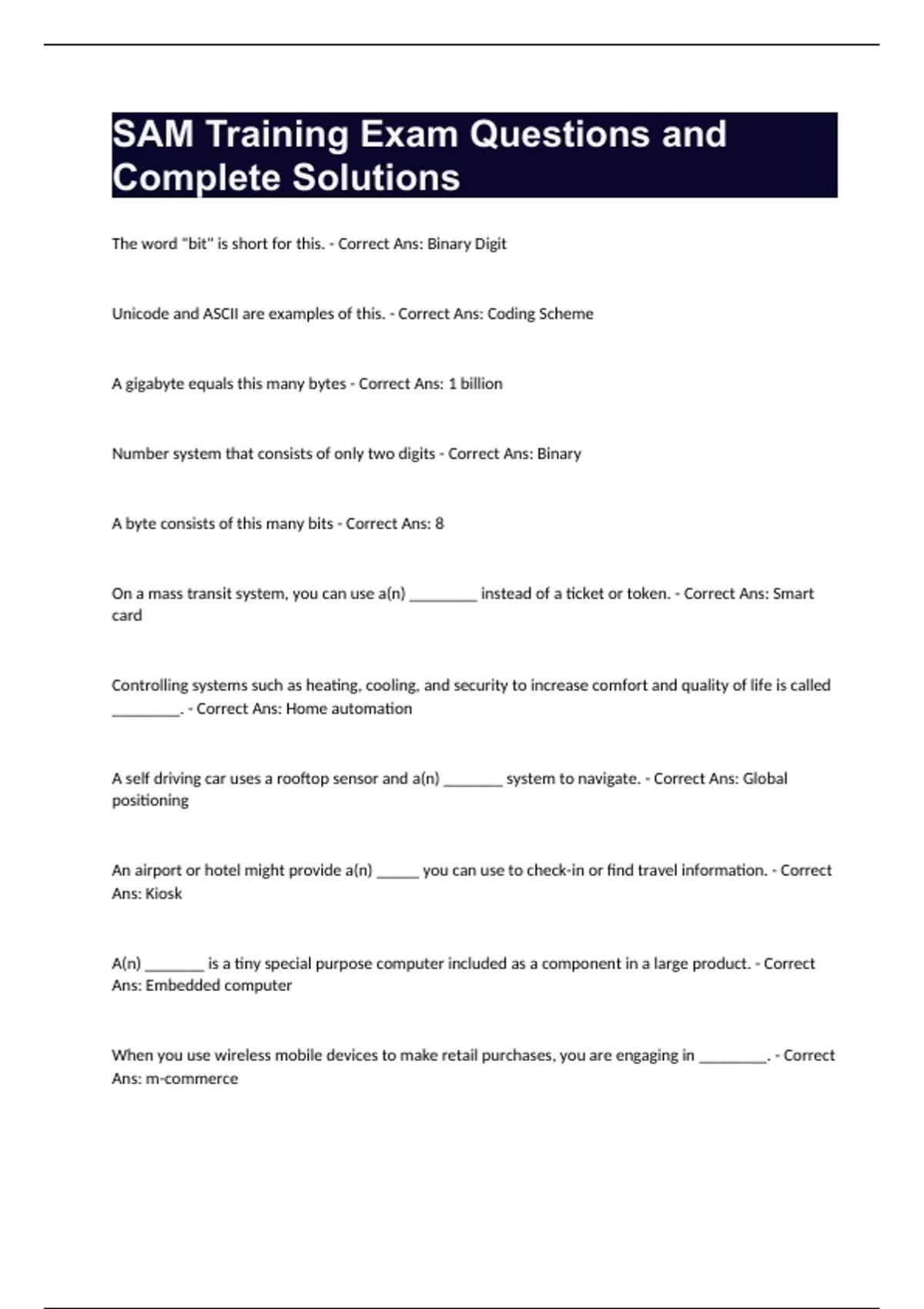 SAM Training Exam Questions and Complete Solutions

The word "bit" is short for this. - Correct Ans: Binary Digit

Unicode and ASCII are examples of this. - Correct Ans: Coding Scheme

A gigabyte equals this many bytes - Correct Ans: 1 billion

Number system that consists of only two digits - Correct Ans: Binary

A byte consists of this many bits - Correct Ans: 8

On a mass transit system, you can use a(n) ________ instead of a ticket or token. - Correct Ans: Smart card

Controlling systems such as heating, cooling, and security to increase comfort and quality of life is called ________. - Correct Ans: Home automation

A self driving car uses a rooftop sensor and a(n) _______ system to navigate. - Correct Ans: Global positioning

An airport or hotel might provide a(n) _____ you can use to check-in or find travel information. - Correct Ans: Kiosk

A(n) _______ is a tiny special purpose computer included as a component in a large product. - Correct Ans: Embedded computer

When you use wireless mobile devices to make retail purchases, you are engaging in ________. - Correct Ans: m-commerce